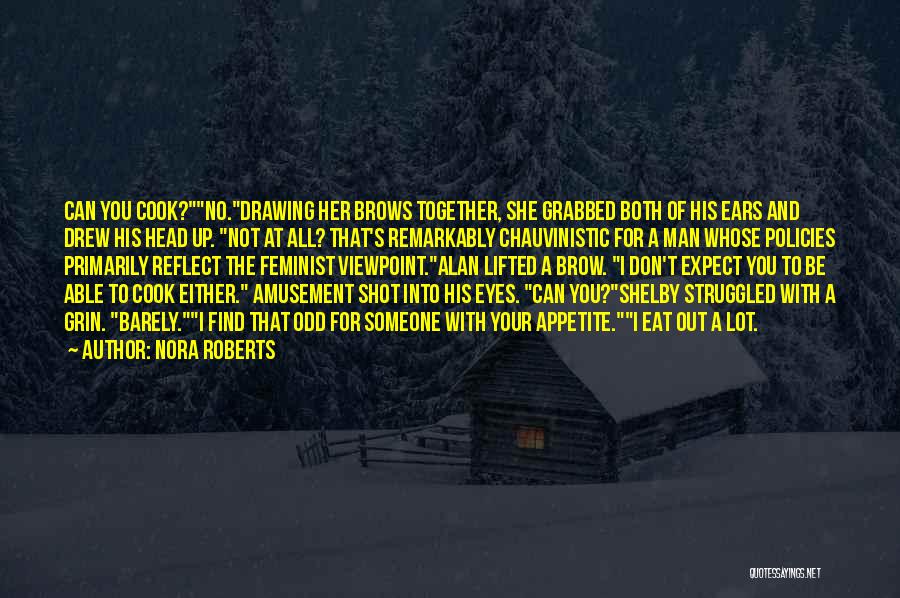 CAN YOU COOK?""NO."DRAWING HER BROWS TOGETHER, SHE GRABBED BOTH OF HIS EARS AND DREW HIS HEAD UP. "NOT AT ALL? THAT'S REMARKABLY CHAUVINISTIC FOR A MAN WHOSE POLICIES PRIMARILY REFLECT THE FEMINIST VIEWPOINT."ALAN LIFTED A BROW. "I DON'T EXPECT YOU TO BE ABLE TO COOK EITHER." AMUSEMENT SHOT INTO HIS EYES. "CAN YOU?"SHELBY STRUGGLED WITH A GRIN. "BARELY.""I FIND THAT ODD FOR SOMEONE WITH YOUR APPETITE.""I EAT OUT A LOT.

— AUTHOR: NORA ROBERTS

QUOTESSAYINGS.NET